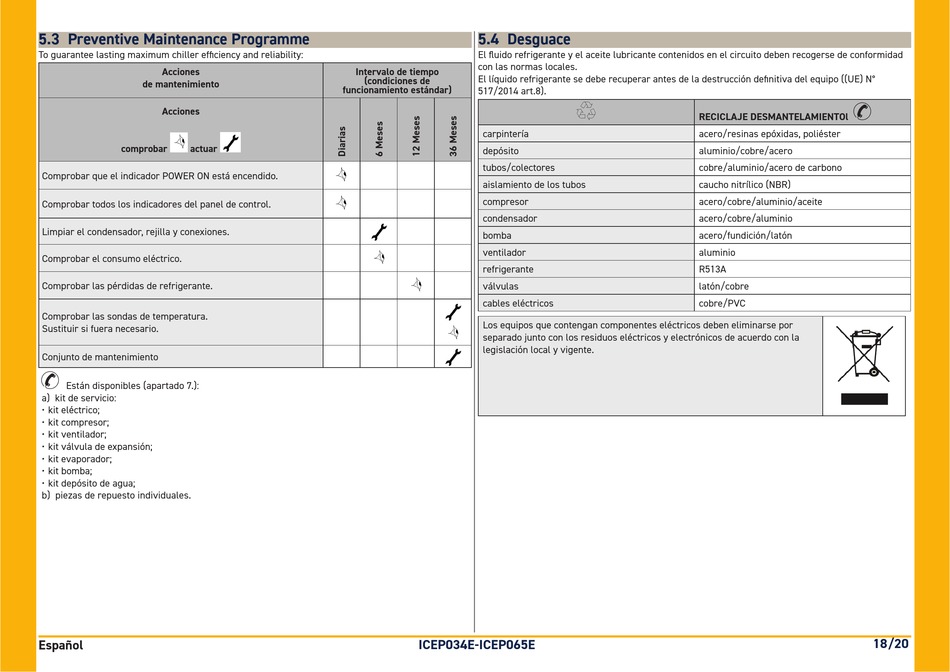 5.3 Preventive Maintenance Programme
To guarantee lasting maximum chiller efficiency and reliability:

| Acciones de mantenimiento | Intervalo de tiempo (condiciones de funcionamiento estándar) | | | |
|---|---|---|---|---|
| Acciones comprobar actuar | Diarias | 6 Meses | 12 Meses | 36 Meses |
| Comprobar que el indicador POWER ON está encendido. | | | | |
| Comprobar todos los indicadores del panel de control. | | | | |
| Limpiar el condensador, rejilla y conexiones. | | | | |
| Comprobar el consumo eléctrico. | | | | |
| Comprobar las pérdidas de refrigerante. | | | | |
| Comprobar las sondas de temperatura. Sustituir si fuera necesario. | | | | |
| Conjunto de mantenimiento | | | | |

Están disponibles (apartado 7.):
a) kit de servicio:
· kit eléctrico;
· kit compresor;
· kit ventilador;
· kit válvula de expansión;
· kit evaporador;
· kit bomba;
· kit depósito de agua;
b) piezas de repuesto individuales.

5.4 Desguace
El fluido refrigerante y el aceite lubricante contenidos en el circuito deben recogerse de conformidad con las normas locales.
El líquido refrigerante se debe recuperar antes de la destrucción definitiva del equipo ((UE) N° 517/2014 art.8).

| | RECICLAJE DESMANTELAMIENTO |
|---|---|
| carpintería | acero/resinas epóxidas, poliéster |
| depósito | aluminio/cobre/acero |
| tubos/colectores | cobre/aluminio/acero de carbono |
| aislamiento de los tubos | caucho nitrílico (NBR) |
| compresor | acero/cobre/aluminio/aceite |
| condensador | acero/cobre/aluminio |
| bomba | acero/fundición/latón |
| ventilador | aluminio |
| refrigerante | R513A |
| válvulas | latón/cobre |
| cables eléctricos | cobre/PVC |

Los equipos que contengan componentes eléctricos deben eliminarse por separado junto con los residuos eléctricos y electrónicos de acuerdo con la legislación local y vigente.

Español
ICEP034E-ICEP065E
18/20